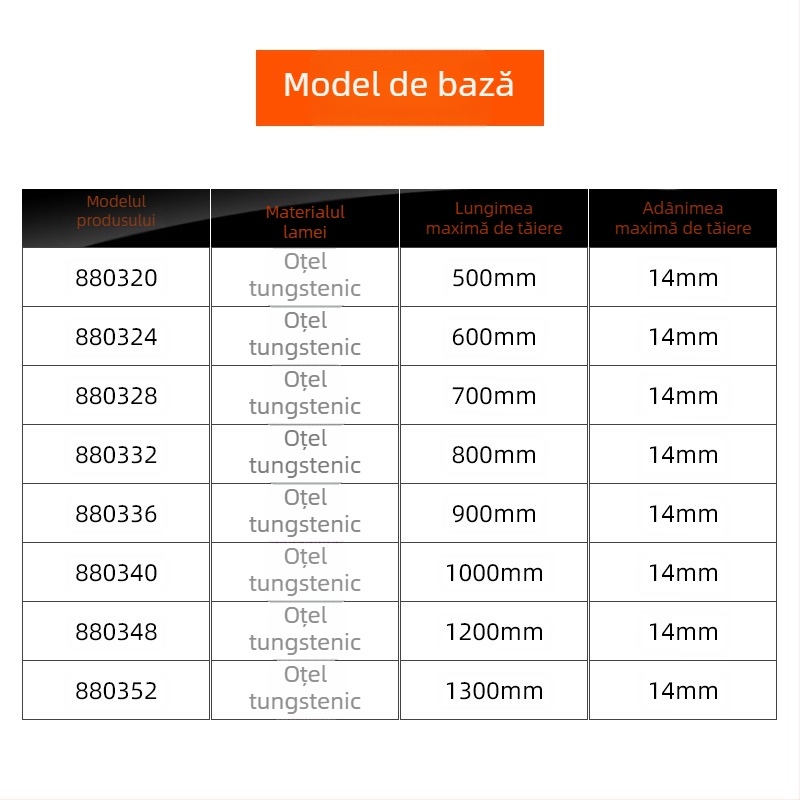 Model de bază

| Modelul produsului | Materialul lamei | Lungimea maximă de tăiere | Adânimea maximă de tăiere |
|---|---|---|---|
| 880320 | Oțel tungstenic | 500mm | 14mm |
| 880324 | Oțel tungstenic | 600mm | 14mm |
| 880328 | Oțel tungstenic | 700mm | 14mm |
| 880332 | Oțel tungstenic | 800mm | 14mm |
| 880336 | Oțel tungstenic | 900mm | 14mm |
| 880340 | Oțel tungstenic | 1000mm | 14mm |
| 880348 | Oțel tungstenic | 1200mm | 14mm |
| 880352 | Oțel tungstenic | 1300mm | 14mm |